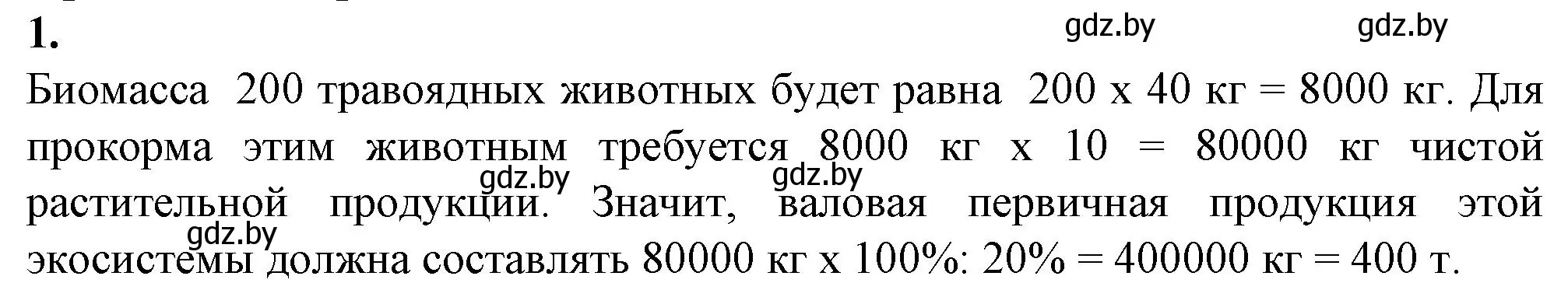 1.

gdz.by gdz.by

Биомасса 200 травоядных животных будет равна 200 х 40 кг = 8000 кг. Для прокорма этим животным требуется 8000 кг х 10 = 80000 кг чистой растительной продукции. Значит, валовая первичная продукция этой экосистемы должна составлять 80000 кг х 100%: 20% = 400000 кг = 400 т.

gdz.by gdz.by gdz.by